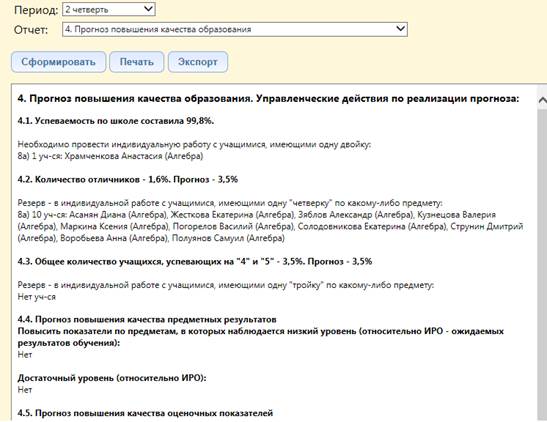 Период: 2 четверть

Отчет: 4. Прогноз повышения качества образования

Сформировать Печать Экспорт

4. Прогноз повышения качества образования. Управленческие действия по реализации прогноза:

4.1. Успеваемость по школе составила 99,8%.

Необходимо провести индивидуальную работу с учащимися, имеющими одну двойку:
8а) 1 уч-ся: Храмченкова Анастасия (Алгебра)

4.2. Количество отличников - 1,6%. Прогноз - 3,5%

Резерв - в индивидуальной работе с учащимися, имеющими одну "четверку" по какому-либо предмету:
8а) 10 уч-ся: Асанян Диана (Алгебра), Жесткова Екатерина (Алгебра), Зяблов Александр (Алгебра), Кузнецова Валерия (Алгебра), Маркина Ксения (Алгебра), Погорелов Василий (Алгебра), Солодовникова Екатерина (Алгебра), Струнин Дмитрий (Алгебра), Воробьева Анна (Алгебра), Полуянов Самуил (Алгебра)

4.3. Общее количество учащихся, успевающих на "4" и "5" - 3,5%. Прогноз - 3,5%

Резерв - в индивидуальной работе с учащимися, имеющими одну "тройку" по какому-либо предмету:
Нет уч-ся

4.4. Прогноз повышения качества предметных результатов
Повысить показатели по предметам, в которых наблюдается низкий уровень (относительно ИРО - ожидаемых результатов обучения):
Нет

Достаточный уровень (относительно ИРО):
Нет

4.5. Прогноз повышения качества оценочных показателей